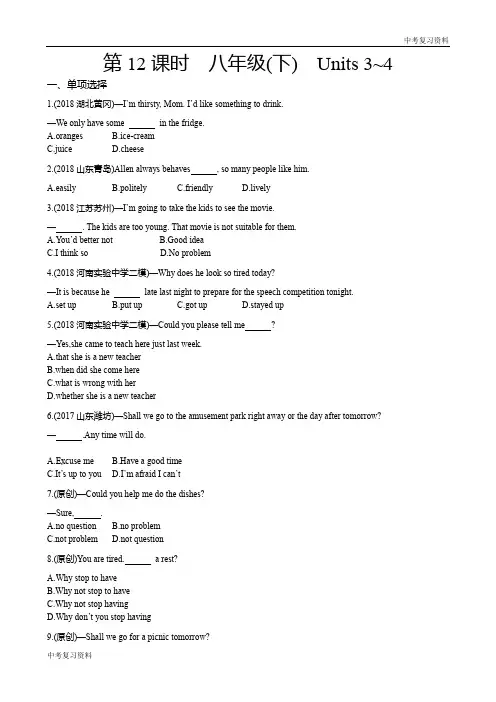 中考复习资料

第 12 课时　八年级(下)　Units 3~4

一、单项选择

1.(2018 湖北黄冈)—I'm thirsty, Mom. I'd like something to drink.

—We only have some ______ in the fridge.

A.oranges　B.ice-cream
C.juice　D.cheese

2.(2018 山东青岛)Allen always behaves______, so many people like him.

A.easily　B.politely　C.friendly　D.lively

3.(2018 江苏苏州)—I'm going to take the kids to see the movie.

—______. The kids are too young. That movie is not suitable for them.
A.You'd better not　B.Good idea
C.I think so　D.No problem

4.(2018 河南实验中学二模)—Why does he look so tired today?

—It is because he ______ late last night to prepare for the speech competition tonight.
A.set up　B.put up　C.got up　D.stayed up

5.(2018 河南实验中学二模)—Could you please tell me______?

—Yes,she came to teach here just last week.
A.that she is a new teacher
B.when did she come here
C.what is wrong with her
D.whether she is a new teacher

6.(2017 山东潍坊)—Shall we go to the amusement park right away or the day after tomorrow?

—______.Any time will do.

A.Excuse me　B.Have a good time
C.It's up to you　D.I'm afraid I can't

7.(原创)—Could you help me do the dishes?

—Sure,______.
A.no question　B.no problem
C.not problem　D.not question

8.(原创)You are tired.______ a rest?

A.Why stop to have
B.Why not stop to have
C.Why not stop having
D.Why don't you stop having

9.(原创)—Shall we go for a picnic tomorrow?

中考复习资料